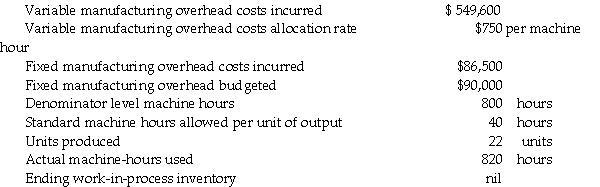 Variable manufacturing overhead costs incurred $ 549,600
Variable manufacturing overhead costs allocation rate $750 per machine hour
Fixed manufacturing overhead costs incurred $86,500
Fixed manufacturing overhead budgeted $90,000
Denominator level machine hours 800 hours
Standard machine hours allowed per unit of output 40 hours
Units produced 22 units
Actual machine-hours used 820 hours
Ending work-in-process inventory nil